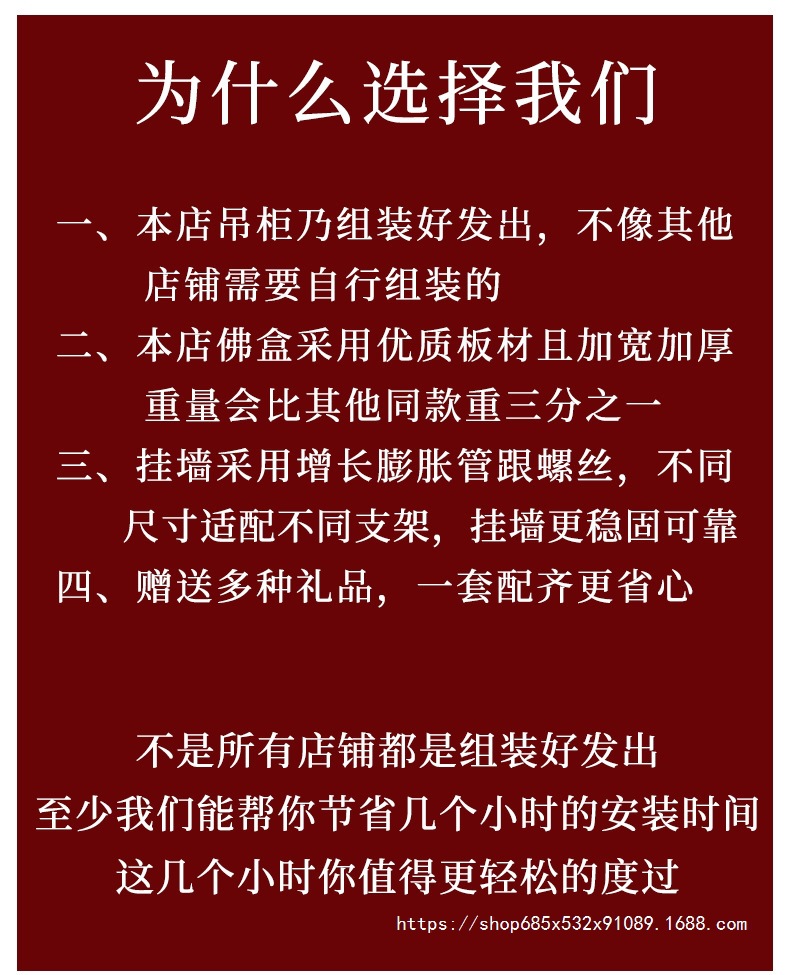 为什么选择我们

一、本店吊柜乃组装好发出，不像其他店铺需要自行组装的
二、本店佛盒采用优质板材且加宽加厚重量会比其他同款重三分之一
三、挂墙采用增长膨胀管跟螺丝，不同尺寸适配不同支架，挂墙更稳固可靠
四、赠送多种礼品，一套配齐更省心

不是所有店铺都是组装好发出
至少我们能帮你节省几个小时的安装时间
这几个小时你值得更轻松的度过

https://shop685x532x91089.1688.com